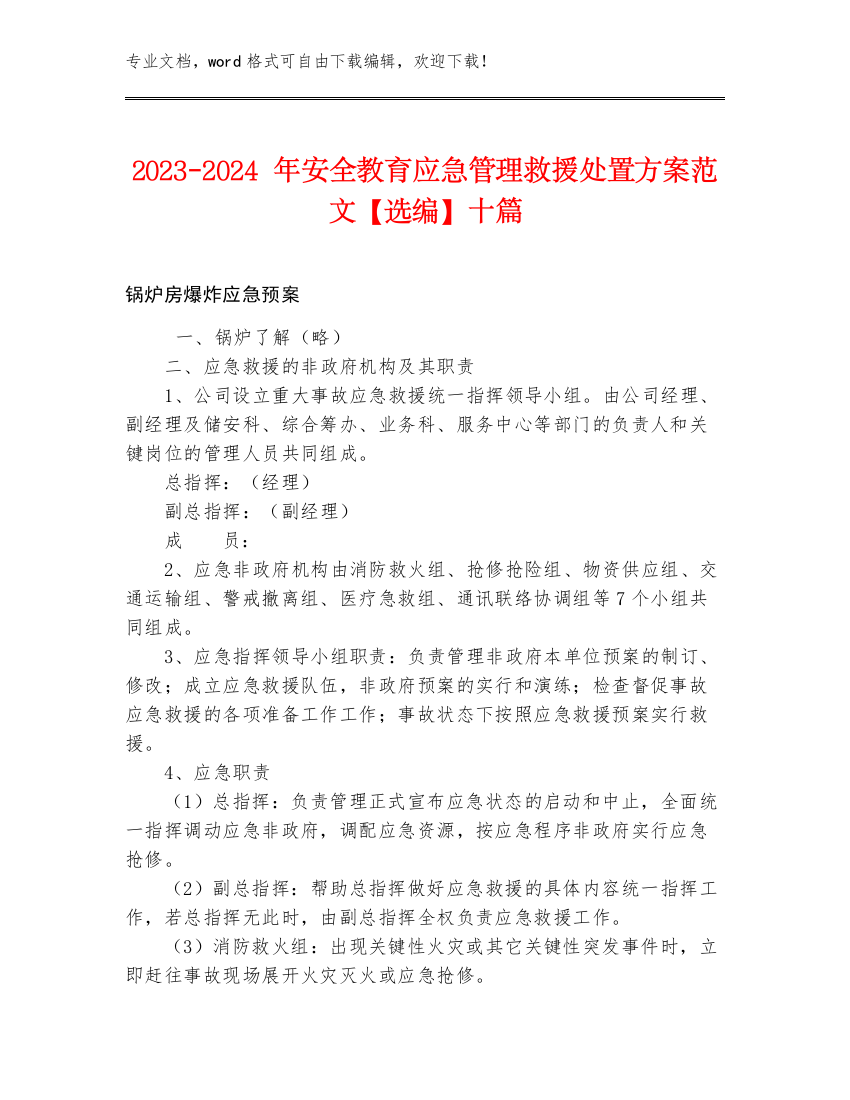 专业文档，word 格式可自由下载编辑，欢迎下载！

2023-2024 年安全教育应急管理救援处置方案范文【选编】十篇

锅炉房爆炸应急预案

一、锅炉了解（略）

二、应急救援的非政府机构及其职责

1、公司设立重大事故应急救援统一指挥领导小组。由公司经理、副经理及储安科、综合筹办、业务科、服务中心等部门的负责人和关键岗位的管理人员共同组成。

总指挥：（经理）

副总指挥：（副经理）

成　　员：

2、应急非政府机构由消防救火组、抢修抢险组、物资供应组、交通运输组、警戒撤离组、医疗急救组、通讯联络协调组等 7 个小组共同组成。

3、应急指挥领导小组职责：负责管理非政府本单位预案的制订、修改；成立应急救援队伍，非政府预案的实行和演练；检查督促事故应急救援的各项准备工作工作；事故状态下按照应急救援预案实行救援。

4、应急职责

（1）总指挥：负责管理正式宣布应急状态的启动和中止，全面统一指挥调动应急非政府，调配应急资源，按应急程序非政府实行应急抢修。

（2）副总指挥：帮助总指挥做好应急救援的具体内容统一指挥工作，若总指挥无此时，由副总指挥全权负责应急救援工作。

（3）消防救火组：出现关键性火灾或其它关键性突发事件时，立即赶往事故现场展开火灾灭火或应急抢修。